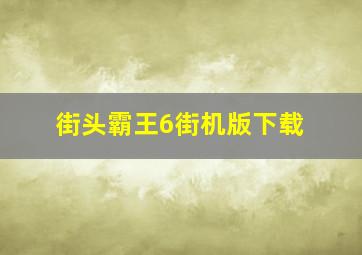 街头霸王6街机版下载